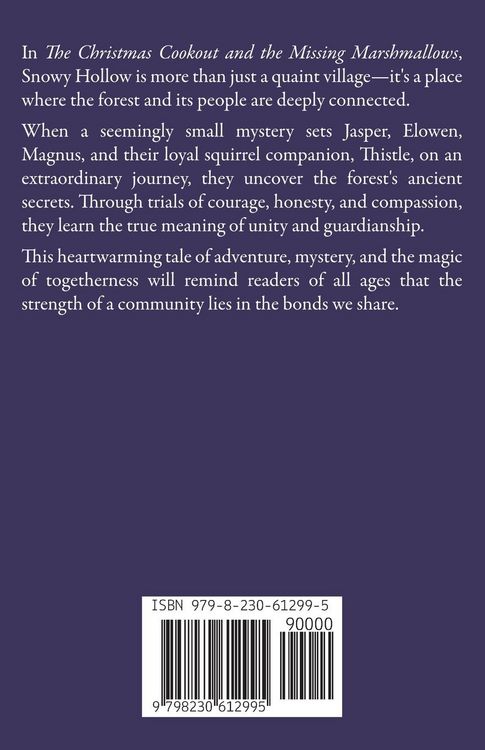 In The Christmas Cookout and the Missing Marshmallows, Snowy Hollow is more than just a quaint village—it's a place where the forest and its people are deeply connected.

When a seemingly small mystery sets Jasper, Elowen, Magnus, and their loyal squirrel companion, Thistle, on an extraordinary journey, they uncover the forest's ancient secrets. Through trials of courage, honesty, and compassion, they learn the true meaning of unity and guardianship.

This heartwarming tale of adventure, mystery, and the magic of togetherness will remind readers of all ages that the strength of a community lies in the bonds we share.

ISBN 979-8-230-61299-5

90000

9 798230 612995